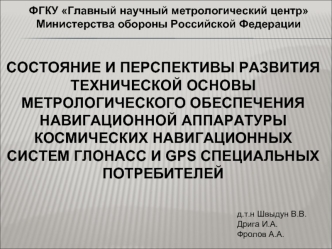 ФГКУ «Главный научный метрологический центр» Министерства обороны Российской Федерации

СОСТОЯНИЕ И ПЕРСПЕКТИВЫ РАЗВИТИЯ ТЕХНИЧЕСКОЙ ОСНОВЫ МЕТРОЛОГИЧЕСКОГО ОБЕСПЕЧЕНИЯ НАВИГАЦИОННОЙ АППАРАТУРЫ КОСМИЧЕСКИХ НАВИГАЦИОННЫХ СИСТЕМ ГЛОНАСС И GPS СПЕЦИАЛЬНЫХ ПОТРЕБИТЕЛЕЙ

д.т.н Швыдун В.В.
Дрига И.А.
Фролов А.А.